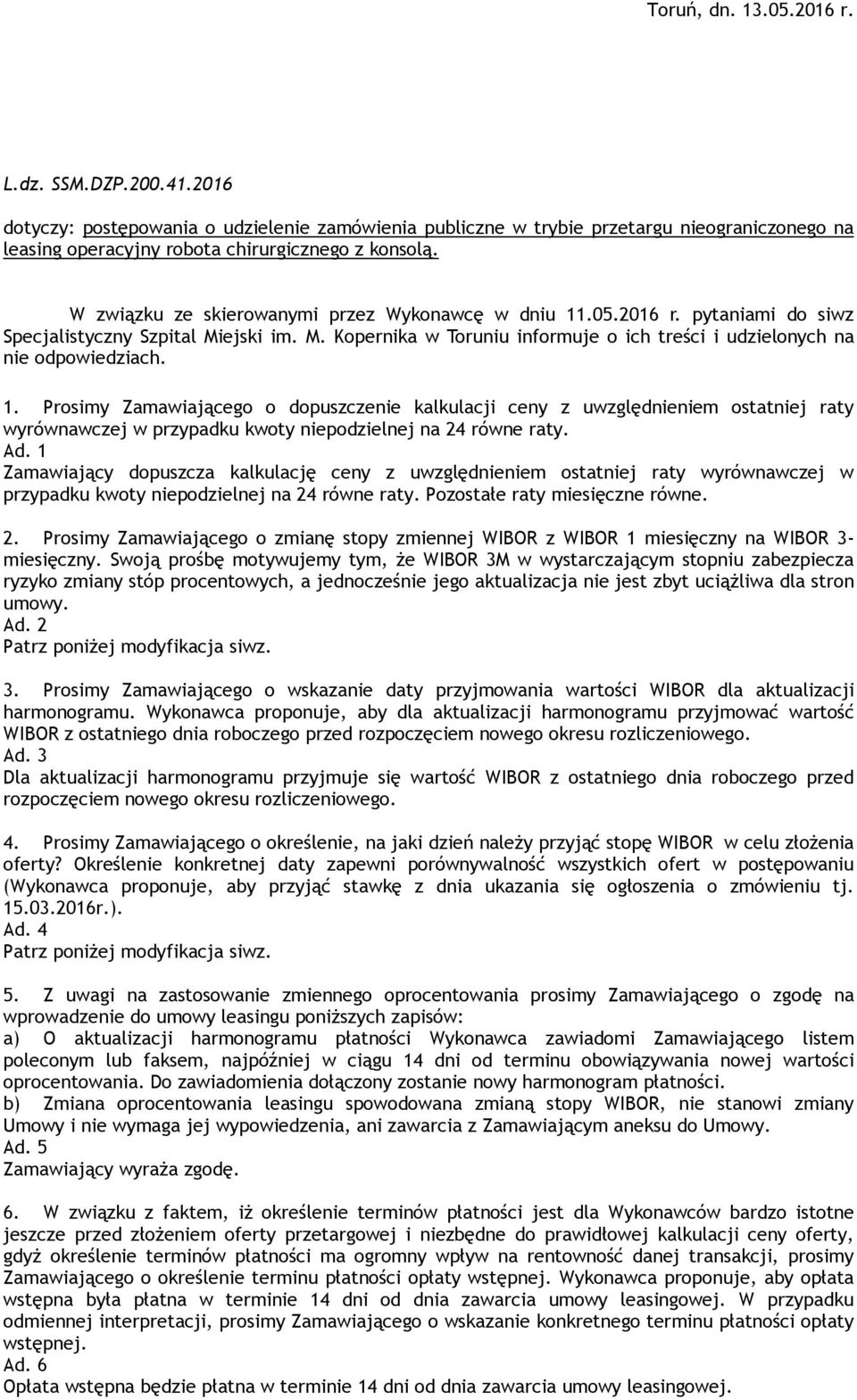 Toruń, dn. 13.05.2016 r.

L.dz. SSM.DZP.200.41.2016

dotyczy: postępowania o udzielenie zamówienia publiczne w trybie przetargu nieograniczonego na leasing operacyjny robota chirurgicznego z konsolą.

W związku ze skierowanymi przez Wykonawcę w dniu 11.05.2016 r. pytaniami do siwz Specjalistyczny Szpital Miejski im. M. Kopernika w Toruniu informuje o ich treści i udzielonych na nie odpowiedziach.

1. Prosimy Zamawiającego o dopuszczenie kalkulacji ceny z uwzględnieniem ostatniej raty wyrównawczej w przypadku kwoty niepodzielnej na 24 równe raty.
Ad. 1
Zamawiający dopuszcza kalkulację ceny z uwzględnieniem ostatniej raty wyrównawczej w przypadku kwoty niepodzielnej na 24 równe raty. Pozostałe raty miesięczne równe.

2. Prosimy Zamawiającego o zmianę stopy zmiennej WIBOR z WIBOR 1 miesięczny na WIBOR 3-miesięczny. Swoją prośbę motywujemy tym, że WIBOR 3M w wystarczającym stopniu zabezpiecza ryzyko zmiany stóp procentowych, a jednocześnie jego aktualizacja nie jest zbyt uciążliwa dla stron umowy.
Ad. 2
Patrz poniżej modyfikacja siwz.

3. Prosimy Zamawiającego o wskazanie daty przyjmowania wartości WIBOR dla aktualizacji harmonogramu. Wykonawca proponuje, aby dla aktualizacji harmonogramu przyjmować wartość WIBOR z ostatniego dnia roboczego przed rozpoczęciem nowego okresu rozliczeniowego.
Ad. 3
Dla aktualizacji harmonogramu przyjmuje się wartość WIBOR z ostatniego dnia roboczego przed rozpoczęciem nowego okresu rozliczeniowego.

4. Prosimy Zamawiającego o określenie, na jaki dzień należy przyjąć stopę WIBOR w celu złożenia oferty? Określenie konkretnej daty zapewni porównywalność wszystkich ofert w postępowaniu (Wykonawca proponuje, aby przyjąć stawkę z dnia ukazania się ogłoszenia o zmówieniu tj. 15.03.2016r.).
Ad. 4
Patrz poniżej modyfikacja siwz.

5. Z uwagi na zastosowanie zmiennego oprocentowania prosimy Zamawiającego o zgodę na wprowadzenie do umowy leasingu poniższych zapisów:
a) O aktualizacji harmonogramu płatności Wykonawca zawiadomi Zamawiającego listem poleconym lub faksem, najpóźniej w ciągu 14 dni od terminu obowiązywania nowej wartości oprocentowania. Do zawiadomienia dołączony zostanie nowy harmonogram płatności.
b) Zmiana oprocentowania leasingu spowodowana zmianą stopy WIBOR, nie stanowi zmiany Umowy i nie wymaga jej wypowiedzenia, ani zawarcia z Zamawiającym aneksu do Umowy.
Ad. 5
Zamawiający wyraża zgodę.

6. W związku z faktem, iż określenie terminów płatności jest dla Wykonawców bardzo istotne jeszcze przed złożeniem oferty przetargowej i niezbędne do prawidłowej kalkulacji ceny oferty, gdyż określenie terminów płatności ma ogromny wpływ na rentowność danej transakcji, prosimy Zamawiającego o określenie terminu płatności opłaty wstępnej. Wykonawca proponuje, aby opłata wstępna była płatna w terminie 14 dni od dnia zawarcia umowy leasingowej. W przypadku odmiennej interpretacji, prosimy Zamawiającego o wskazanie konkretnego terminu płatności opłaty wstępnej.
Ad. 6
Opłata wstępna będzie płatna w terminie 14 dni od dnia zawarcia umowy leasingowej.